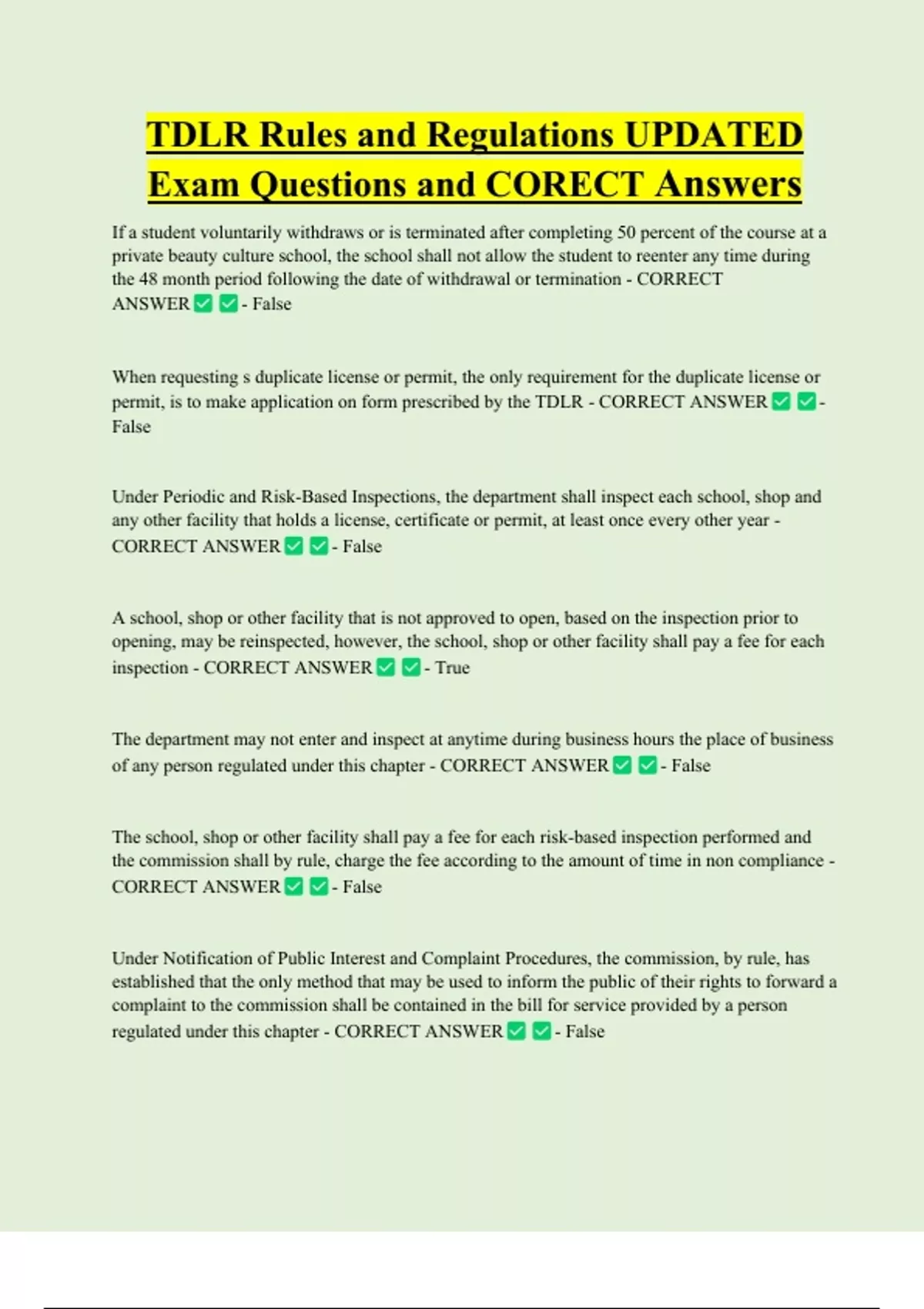 TDLR Rules and Regulations UPDATED Exam Questions and CORECT Answers

If a student voluntarily withdraws or is terminated after completing 50 percent of the course at a private beauty culture school, the school shall not allow the student to reenter any time during the 48 month period following the date of withdrawal or termination - CORRECT ANSWER ✅ ✅ - False

When requesting s duplicate license or permit, the only requirement for the duplicate license or permit, is to make application on form prescribed by the TDLR - CORRECT ANSWER ✅ ✅ - False

Under Periodic and Risk-Based Inspections, the department shall inspect each school, shop and any other facility that holds a license, certificate or permit, at least once every other year - CORRECT ANSWER ✅ ✅ - False

A school, shop or other facility that is not approved to open, based on the inspection prior to opening, may be reinspected, however, the school, shop or other facility shall pay a fee for each inspection - CORRECT ANSWER ✅ ✅ - True

The department may not enter and inspect at anytime during business hours the place of business of any person regulated under this chapter - CORRECT ANSWER ✅ ✅ - False

The school, shop or other facility shall pay a fee for each risk-based inspection performed and the commission shall by rule, charge the fee according to the amount of time in non compliance - CORRECT ANSWER ✅ ✅ - False

Under Notification of Public Interest and Complaint Procedures, the commission, by rule, has established that the only method that may be used to inform the public of their rights to forward a complaint to the commission shall be contained in the bill for service provided by a person regulated under this chapter - CORRECT ANSWER ✅ ✅ - False